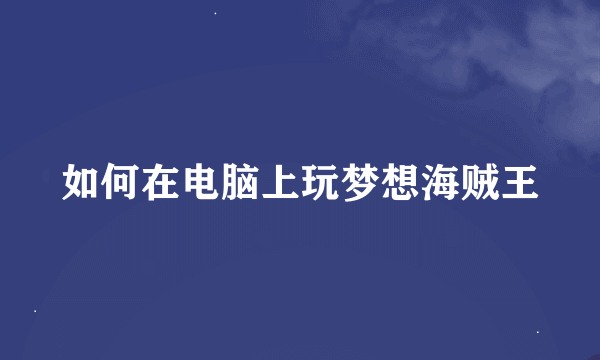 如何在电脑上玩梦想海贼王